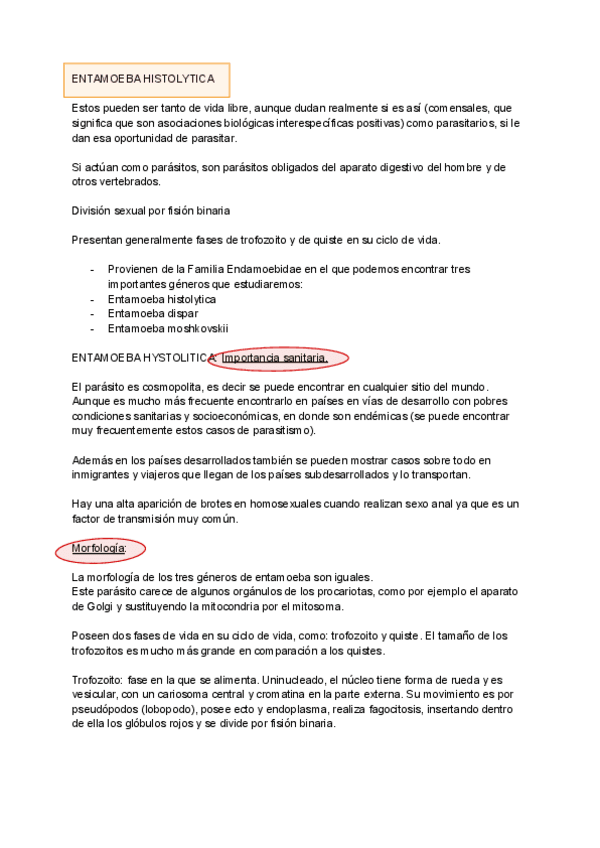 ENTAMOEBA HISTOLYTICA

Estos pueden ser tanto de vida libre, aunque dudan realmente si es así (comensales, que significa que son asociaciones biológicas interespecíficas positivas) como parasitarios, si le dan esa oportunidad de parasitar.

Si actúan como parásitos, son parásitos obligados del aparato digestivo del hombre y de otros vertebrados.

División sexual por fisión binaria

Presentan generalmente fases de trofozoito y de quiste en su ciclo de vida.

- Provienen de la Familia Endamoebidae en el que podemos encontrar tres importantes géneros que estudiaremos:
- Entamoeba histolytica
- Entamoeba dispar
- Entamoeba moshkovskii

ENTAMOEBA HYSTOLITICA: Importancia sanitaria.

El parásito es cosmopolita, es decir se puede encontrar en cualquier sitio del mundo. Aunque es mucho más frecuente encontrarlo en países en vías de desarrollo con pobres condiciones sanitarias y socioeconómicas, en donde son endémicas (se puede encontrar muy frecuentemente estos casos de parasitismo).

Además en los países desarrollados también se pueden mostrar casos sobre todo en inmigrantes y viajeros que llegan de los países subdesarrollados y lo transportan.

Hay una alta aparición de brotes en homosexuales cuando realizan sexo anal ya que es un factor de transmisión muy común.

Morfología:

La morfología de los tres géneros de entamoeba son iguales.
Este parásito carece de algunos orgánulos de los procariotas, como por ejemplo el aparato de Golgi y sustituyendo la mitocondria por el mitosoma.

Poseen dos fases de vida en su ciclo de vida, como: trofozoito y quiste. El tamaño de los trofozoitos es mucho más grande en comparación a los quistes.

Trofozoito: fase en la que se alimenta. Uninucleado, el núcleo tiene forma de rueda y es vesicular, con un cariosoma central y cromatina en la parte externa. Su movimiento es por pseudópodos (lobopodo), posee ecto y endoplasma, realiza fagocitosis, insertando dentro de ella los glóbulos rojos y se divide por fisión binaria.